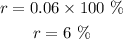 $r = 0.06 \times 100\ \%$

$r = 6\ \%$